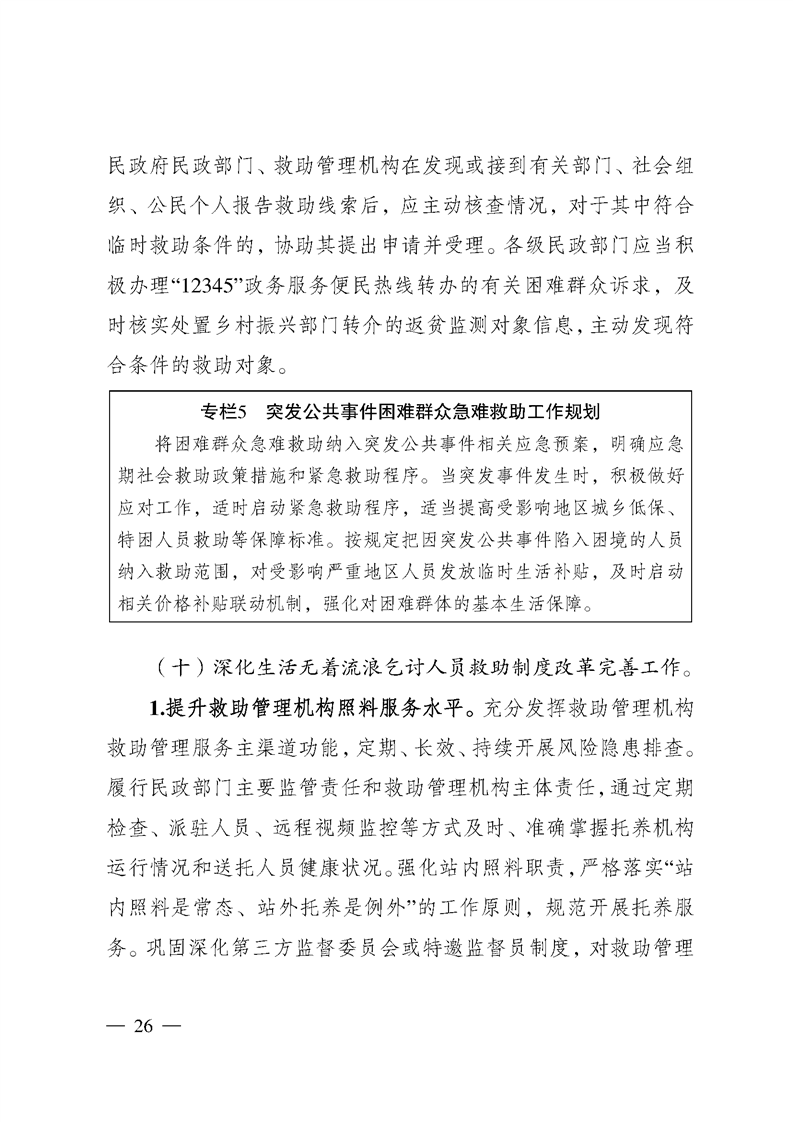 民政府民政部门、救助管理机构在发现或接到有关部门、社会组织、公民个人报告救助线索后，应主动核查情况，对于其中符合临时救助条件的，协助其提出申请并受理。各级民政部门应当积极办理“12345”政务服务便民热线转办的有关困难群众诉求，及时核实处置乡村振兴部门转介的返贫监测对象信息，主动发现符合条件的救助对象。

专栏5　突发公共事件困难群众急难救助工作规划

将困难群众急难救助纳入突发公共事件相关应急预案，明确应急期社会救助政策措施和紧急救助程序。当突发事件发生时，积极做好应对工作，适时启动紧急救助程序，适当提高受影响地区城乡低保、特困人员救助等保障标准。按规定把因突发公共事件陷入困境的人员纳入救助范围，对受影响严重地区人员发放临时生活补贴，及时启动相关价格补贴联动机制，强化对困难群体的基本生活保障。

（十）深化生活无着流浪乞讨人员救助制度改革完善工作。

1.提升救助管理机构照料服务水平。充分发挥救助管理机构救助管理服务主渠道功能，定期、长效、持续开展风险隐患排查。履行民政部门主要监管责任和救助管理机构主体责任，通过定期检查、派驻人员、远程视频监控等方式及时、准确掌握托养机构运行情况和送托人员健康状况。强化站内照料职责，严格落实“站内照料是常态、站外托养是例外”的工作原则，规范开展托养服务。巩固深化第三方监督委员会或特邀监督员制度，对救助管理

— 26 —